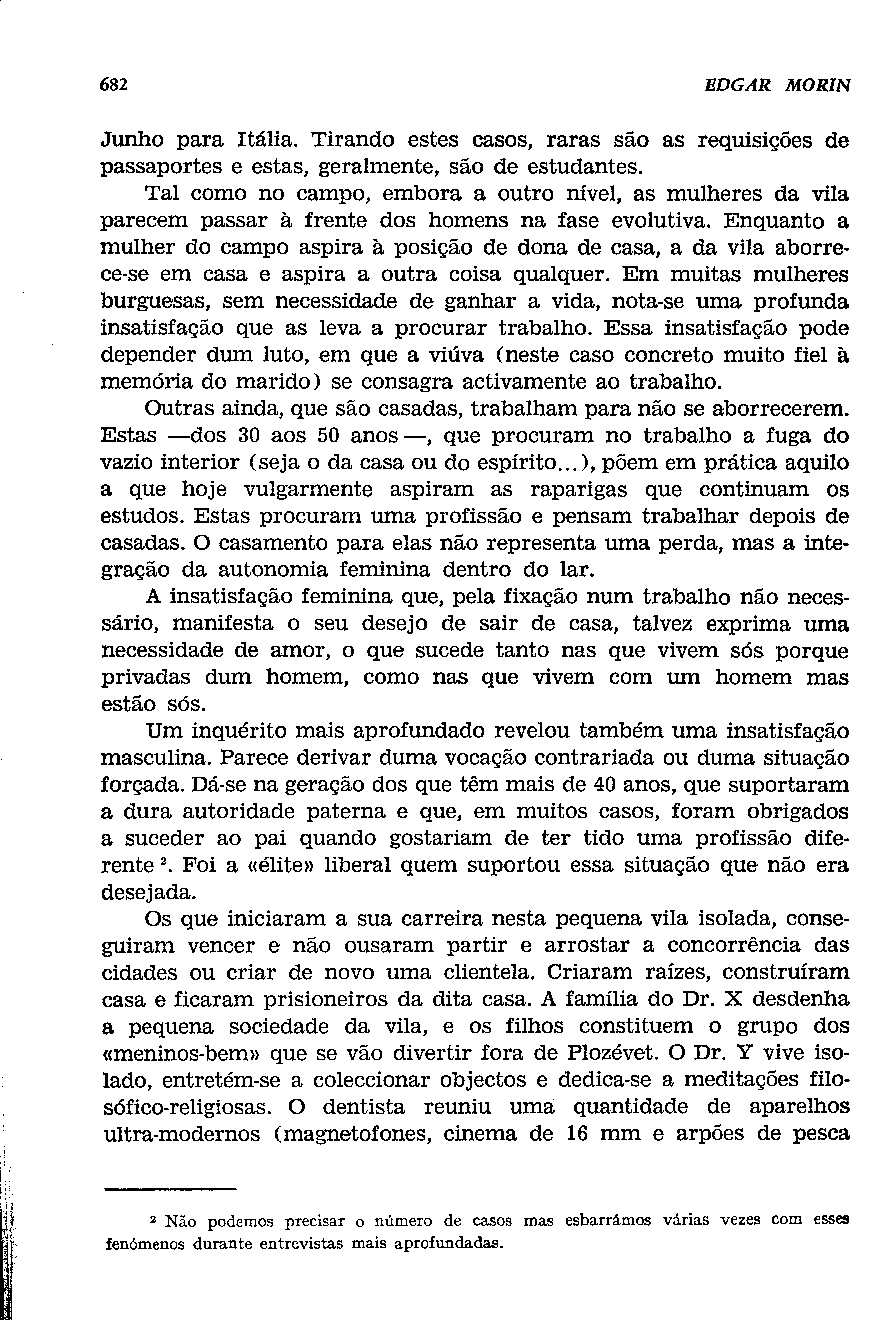 682 EDGAR MORIN

Junho para Itália. Tirando estes casos, raras são as requisições de passaportes e estas, geralmente, são de estudantes.

Tal como no campo, embora a outro nível, as mulheres da vila parecem passar à frente dos homens na fase evolutiva. Enquanto a mulher do campo aspira à posição de dona de casa, a da vila aborrece-se em casa e aspira a outra coisa qualquer. Em muitas mulheres burguesas, sem necessidade de ganhar a vida, nota-se uma profunda insatisfação que as leva a procurar trabalho. Essa insatisfação pode depender dum luto, em que a viúva (neste caso concreto muito fiel à memória do marido) se consagra activamente ao trabalho.

Outras ainda, que são casadas, trabalham para não se aborrecerem. Estas —dos 30 aos 50 anos—, que procuram no trabalho a fuga do vazio interior (seja o da casa ou do espírito...), põem em prática aquilo a que hoje vulgarmente aspiram as raparigas que continuam os estudos. Estas procuram uma profissão e pensam trabalhar depois de casadas. O casamento para elas não representa uma perda, mas a integração da autonomia feminina dentro do lar.

A insatisfação feminina que, pela fixação num trabalho não necessário, manifesta o seu desejo de sair de casa, talvez exprima uma necessidade de amor, o que sucede tanto nas que vivem sós porque privadas dum homem, como nas que vivem com um homem mas estão sós.

Um inquérito mais aprofundado revelou também uma insatisfação masculina. Parece derivar duma vocação contrariada ou duma situação forçada. Dá-se na geração dos que têm mais de 40 anos, que suportaram a dura autoridade paterna e que, em muitos casos, foram obrigados a suceder ao pai quando gostariam de ter tido uma profissão diferente $^2$. Foi a «élite» liberal quem suportou essa situação que não era desejada.

Os que iniciaram a sua carreira nesta pequena vila isolada, conseguiram vencer e não ousaram partir e arrostar a concorrência das cidades ou criar de novo uma clientela. Criaram raízes, construíram casa e ficaram prisioneiros da dita casa. A família do Dr. X desdenha a pequena sociedade da vila, e os filhos constituem o grupo dos «meninos-bem» que se vão divertir fora de Plozévet. O Dr. Y vive isolado, entretém-se a coleccionar objectos e dedica-se a meditações filosófico-religiosas. O dentista reuniu uma quantidade de aparelhos ultra-modernos (magnetofones, cinema de 16 mm e arpões de pesca

$^2$ Não podemos precisar o número de casos mas esbarrámos várias vezes com esses fenómenos durante entrevistas mais aprofundadas.